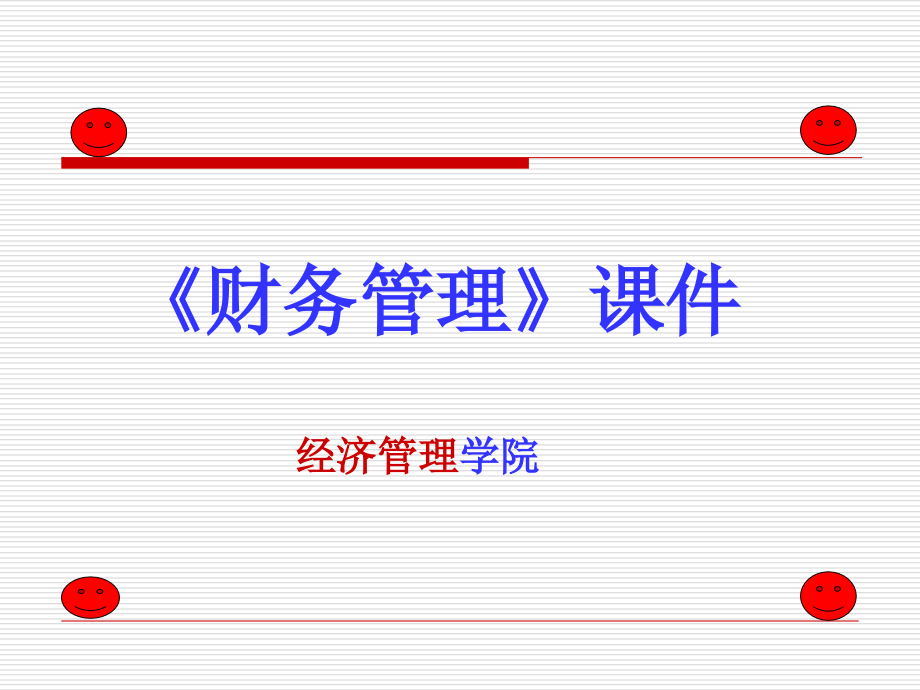 《财务管理》课件

经济管理学院